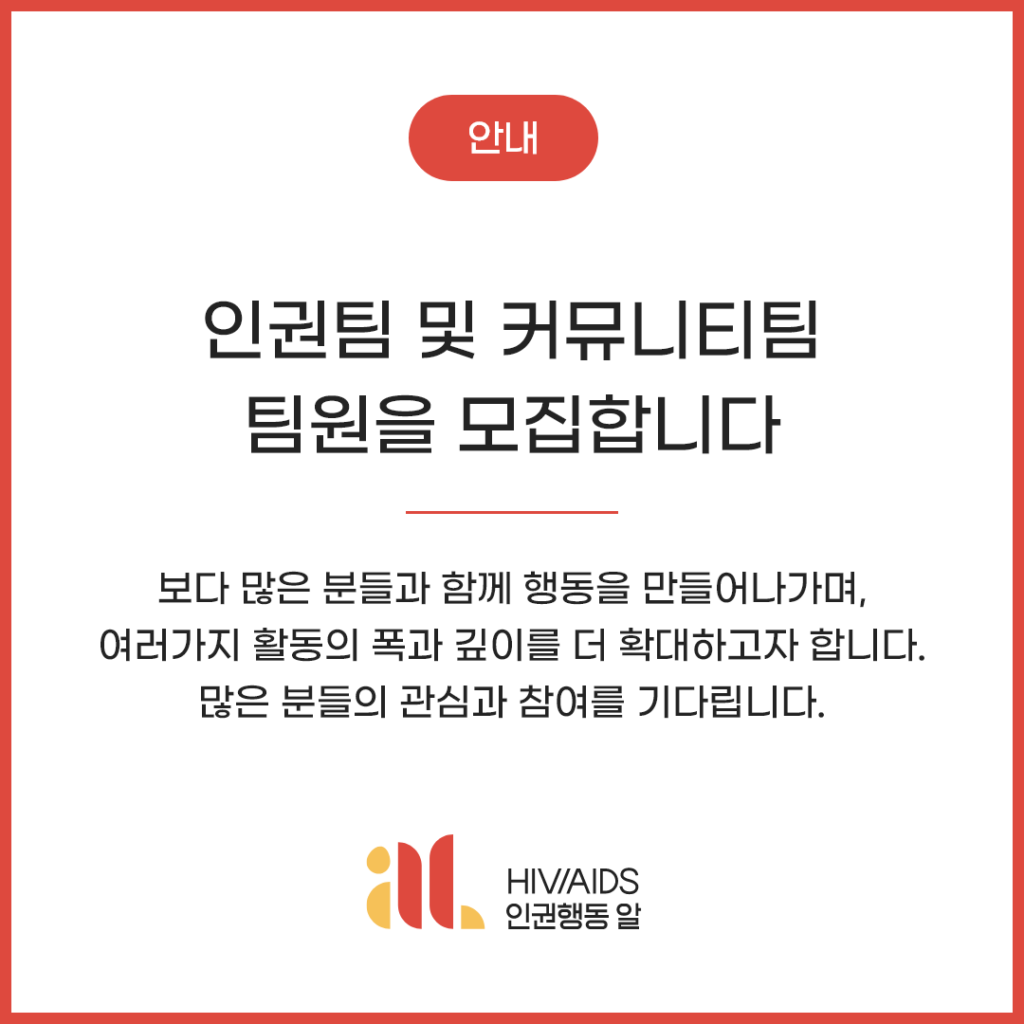 안내

인권팀 및 커뮤니티팀
팀원을 모집합니다

보다 많은 분들과 함께 행동을 만들어나가며,
여러가지 활동의 폭과 깊이를 더 확대하고자 합니다.
많은 분들의 관심과 참여를 기다립니다.

HIV/AIDS
인권행동 알